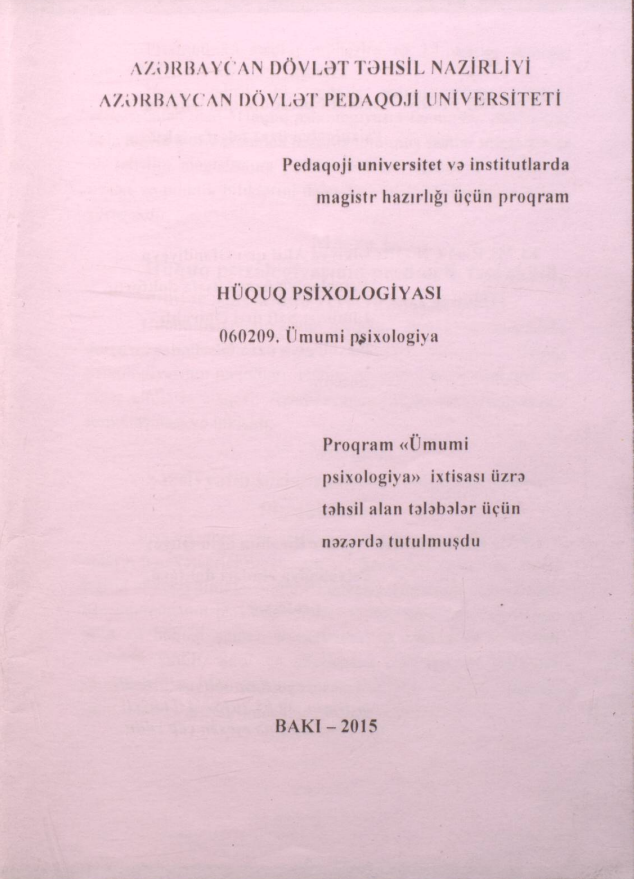 AZƏRBAYCAN DÖVLƏT TƏHSİL NAZİRLİYİ
AZƏRBAYCAN DÖVLƏT PEDAQOJİ UNİVERSİTETİ

Pedaqoji universitet və institutlarda magistr hazırlığı üçün proqram

HÜQUQ PSİXOLOGİYASI

060209. Ümumi psixologiya

Proqram «Ümumi psixologiya» ixtisası üzrə təhsil alan tələbələr üçün nəzərdə tutulmuşdu

BAKI – 2015